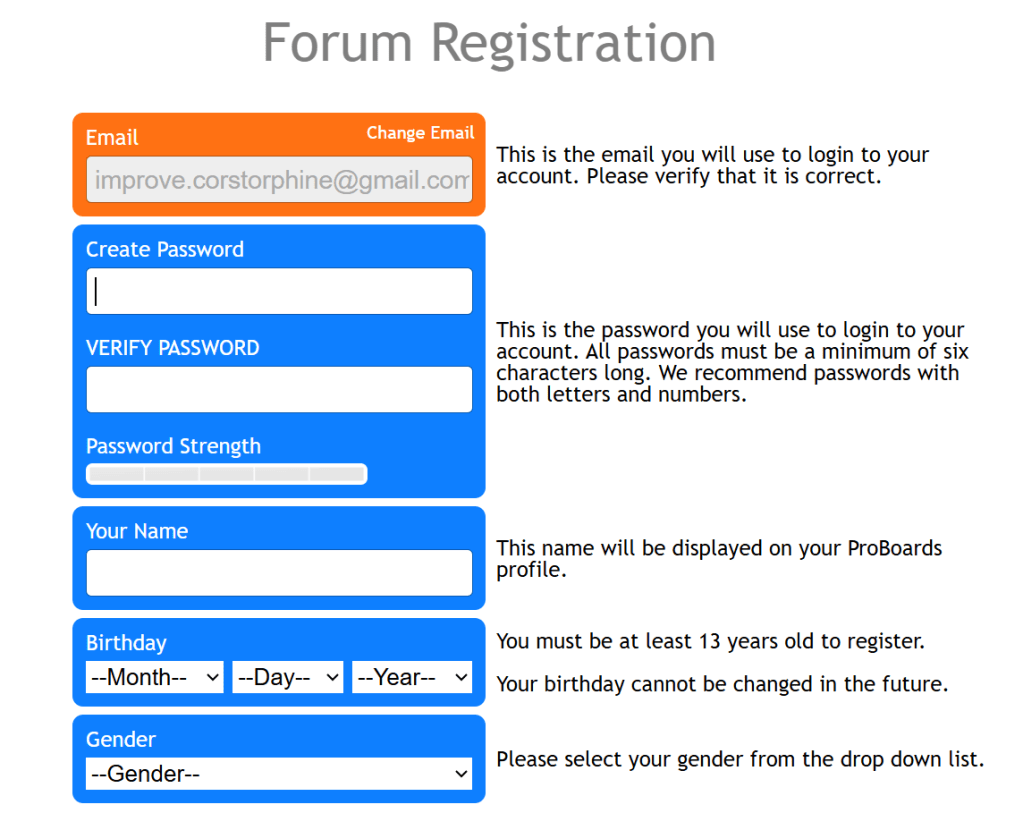 Forum Registration

Email

Change Email

improve.corstorphine@gmail.com

This is the email you will use to login to your account. Please verify that it is correct.

Create Password

VERIFY PASSWORD

Password Strength

This is the password you will use to login to your account. All passwords must be a minimum of six characters long. We recommend passwords with both letters and numbers.

Your Name

This name will be displayed on your ProBoards profile.

Birthday

--Month-- --Day-- --Year--

You must be at least 13 years old to register.

Your birthday cannot be changed in the future.

Gender

--Gender--

Please select your gender from the drop down list.